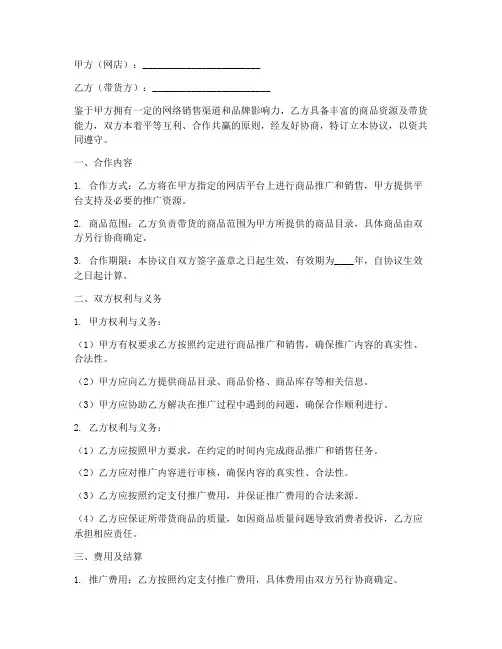 甲方（网店）：________________________

乙方（带货方）：________________________

鉴于甲方拥有一定的网络销售渠道和品牌影响力，乙方具备丰富的商品资源及带货能力，双方本着平等互利、合作共赢的原则，经友好协商，特订立本协议，以资共同遵守。

一、合作内容

1. 合作方式：乙方将在甲方指定的网店平台上进行商品推广和销售，甲方提供平台支持及必要的推广资源。

2. 商品范围：乙方负责带货的商品范围为甲方所提供的商品目录，具体商品由双方另行协商确定。

3. 合作期限：本协议自双方签字盖章之日起生效，有效期为____年，自协议生效之日起计算。

二、双方权利与义务

1. 甲方权利与义务：

（1）甲方有权要求乙方按照约定进行商品推广和销售，确保推广内容的真实性、合法性。

（2）甲方应向乙方提供商品目录、商品价格、商品库存等相关信息。

（3）甲方应协助乙方解决在推广过程中遇到的问题，确保合作顺利进行。

2. 乙方权利与义务：

（1）乙方应按照甲方要求，在约定的时间内完成商品推广和销售任务。

（2）乙方应对推广内容进行审核，确保内容的真实性、合法性。

（3）乙方应按照约定支付推广费用，并保证推广费用的合法来源。

（4）乙方应保证所带货商品的质量，如因商品质量问题导致消费者投诉，乙方应承担相应责任。

三、费用及结算

1. 推广费用：乙方按照约定支付推广费用，具体费用由双方另行协商确定。